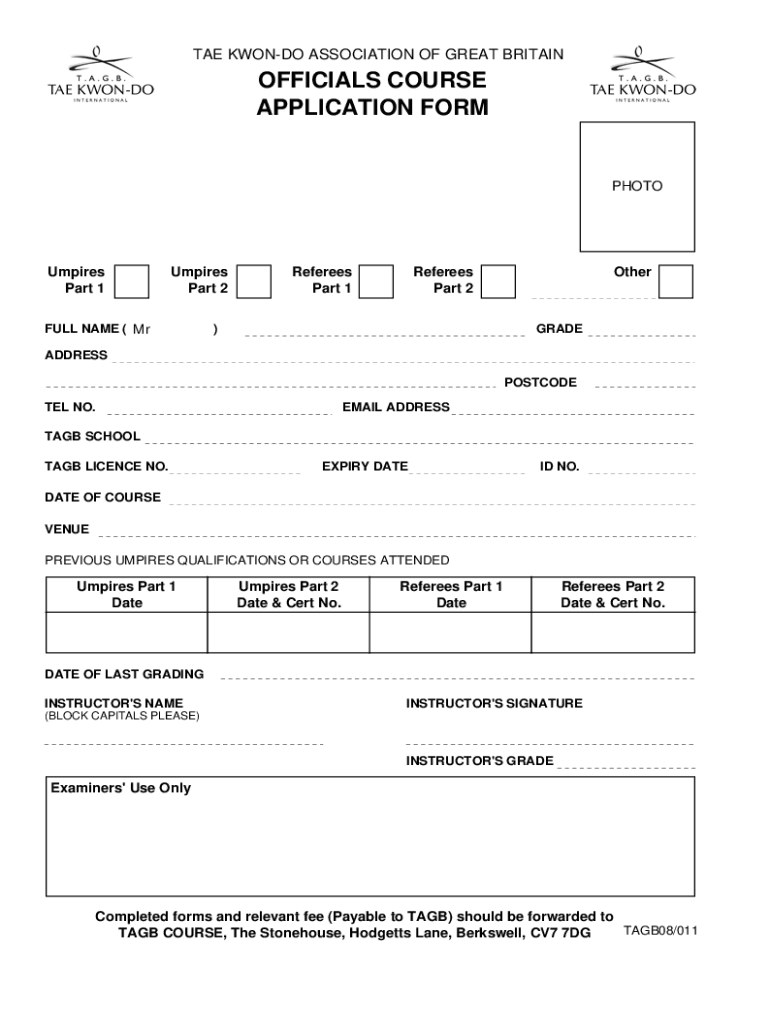 T.A.G.B.
TAE KWON-DO
INTERNATIONAL

TAE KWON-DO ASSOCIATION OF GREAT BRITAIN
OFFICIALS COURSE
APPLICATION FORM

T.A.G.B.
TAE KWON-DO
INTERNATIONAL

PHOTO

Umpires Part 1 Umpires Part 2 Referees Part 1 Referees Part 2 Other

FULL NAME ( Mr ) GRADE

ADDRESS

POSTCODE

TEL NO. EMAIL ADDRESS

TAGB SCHOOL

TAGB LICENCE NO. EXPIRY DATE ID NO.

DATE OF COURSE

VENUE

PREVIOUS UMPIRES QUALIFICATIONS OR COURSES ATTENDED

| Umpires Part 1 Date | Umpires Part 2 Date & Cert No. | Referees Part 1 Date | Referees Part 2 Date & Cert No. |
|---|---|---|---|
| | | | |

DATE OF LAST GRADING

INSTRUCTOR'S NAME
(BLOCK CAPITALS PLEASE)

INSTRUCTOR'S SIGNATURE

INSTRUCTOR'S GRADE

Examiners' Use Only

Completed forms and relevant fee (Payable to TAGB) should be forwarded to
TAGB COURSE, The Stonehouse, Hodgetts Lane, Berkswell, CV7 7DG

TAGB08/011